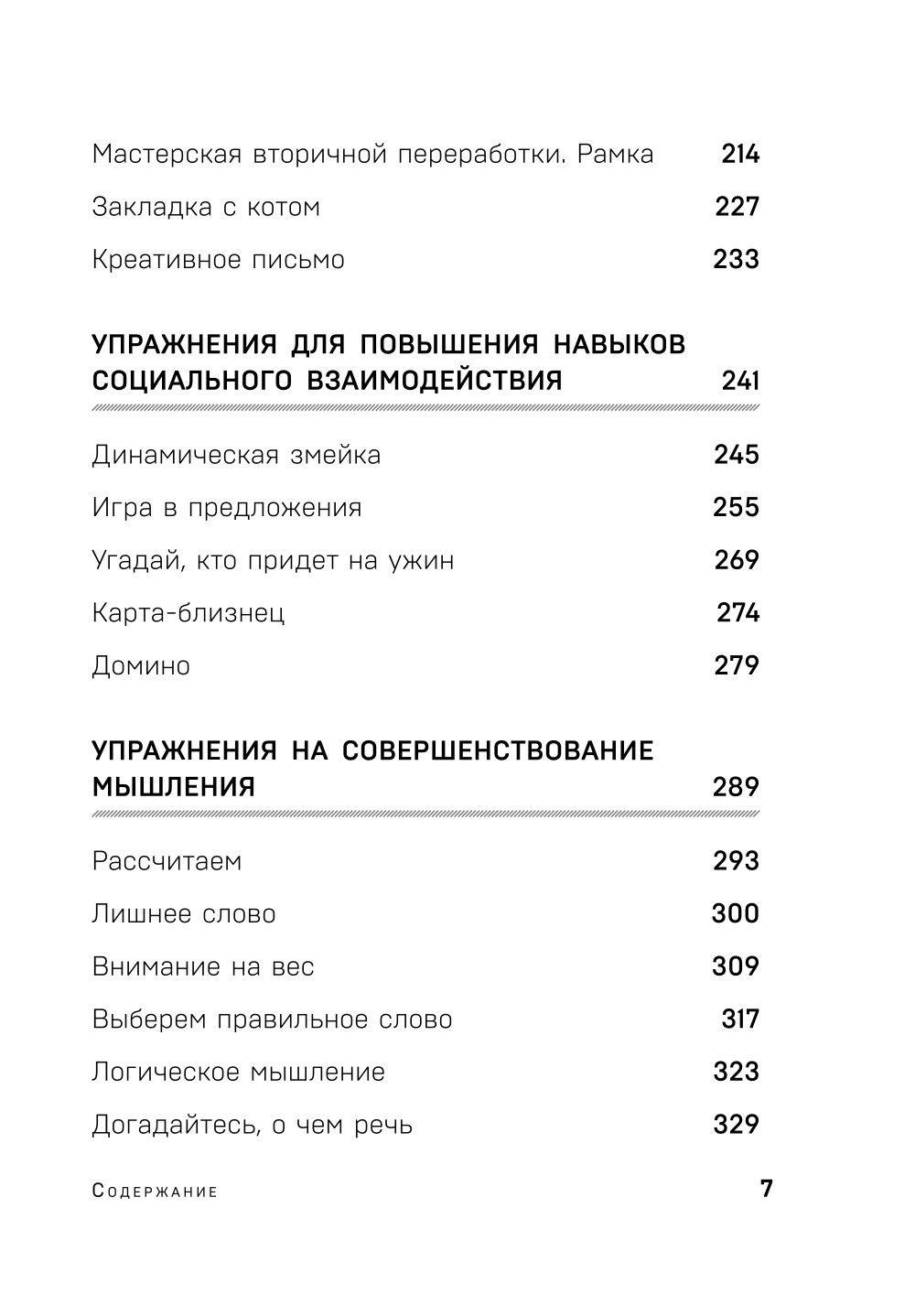 Мастерская вторичной переработки. Рамка 214

Закладка с котом 227

Креативное письмо 233

УПРАЖНЕНИЯ ДЛЯ ПОВЫШЕНИЯ НАВЫКОВ СОЦИАЛЬНОГО ВЗАИМОДЕЙСТВИЯ 241

Динамическая змейка 245

Игра в предложения 255

Угадай, кто придет на ужин 269

Карта-близнец 274

Домино 279

УПРАЖНЕНИЯ НА СОВЕРШЕНСТВОВАНИЕ МЫШЛЕНИЯ 289

Рассчитаем 293

Лишнее слово 300

Внимание на вес 309

Выберем правильное слово 317

Логическое мышление 323

Догадайтесь, о чем речь 329

Содержание 7